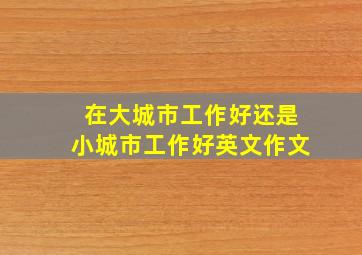 在大城市工作好还是小城市工作好英文作文